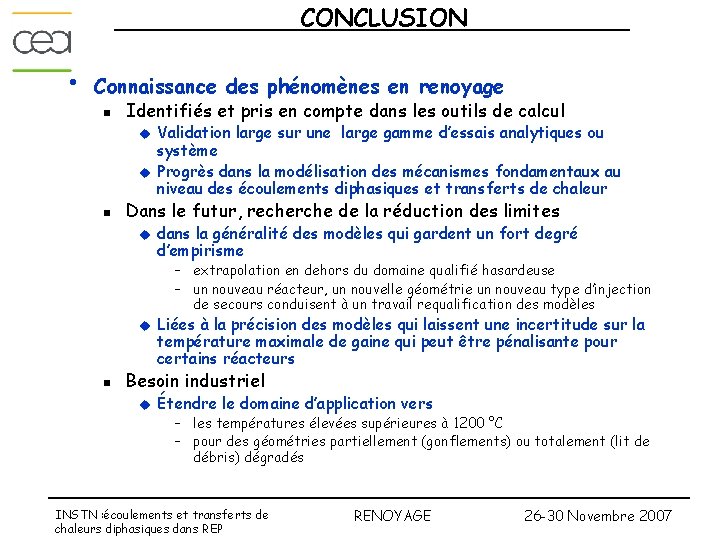 cea

CONCLUSION

• Connaissance des phénomènes en renoyage

▪ Identifiés et pris en compte dans les outils de calcul

◆ Validation large sur une large gamme d'essais analytiques ou système

◆ Progrès dans la modélisation des mécanismes fondamentaux au niveau des écoulements diphasiques et transferts de chaleur

▪ Dans le futur, recherche de la réduction des limites

◆ dans la généralité des modèles qui gardent un fort degré d'empirisme

– extrapolation en dehors du domaine qualifié hasardeuse

– un nouveau réacteur, un nouvelle géométrie un nouveau type d'injection de secours conduisent à un travail requalification des modèles

◆ Liées à la précision des modèles qui laissent une incertitude sur la température maximale de gaine qui peut être pénalisante pour certains réacteurs

▪ Besoin industriel

◆ Étendre le domaine d'application vers

– les températures élevées supérieures à 1200 °C

– pour des géométries partiellement (gonflements) ou totalement (lit de débris) dégradés

INSTN :écoulements et transferts de chaleurs diphasiques dans REP

RENOYAGE

26-30 Novembre 2007